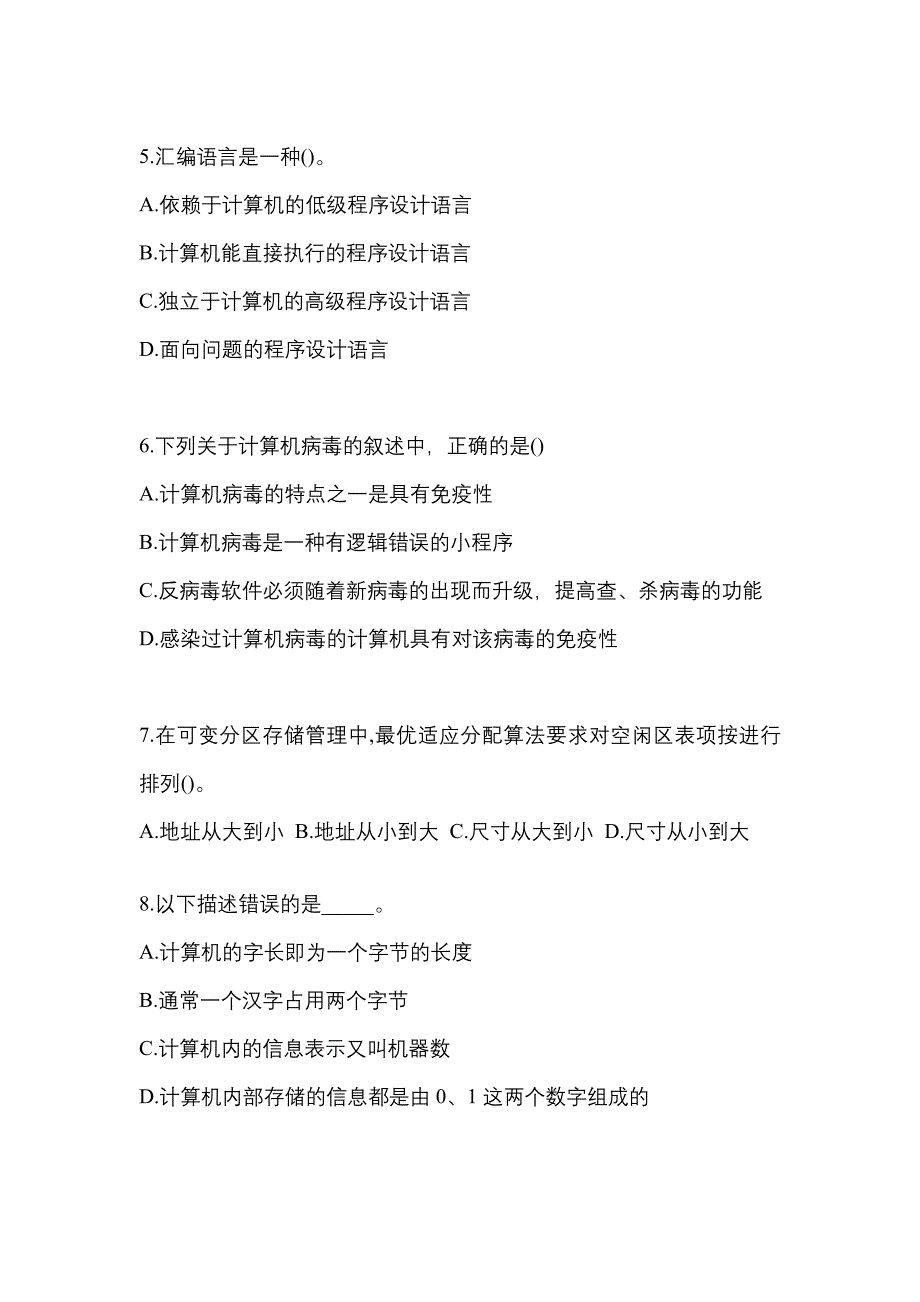 5.汇编语言是一种()。

A.依赖于计算机的低级程序设计语言

B.计算机能直接执行的程序设计语言

C.独立于计算机的高级程序设计语言

D.面向问题的程序设计语言

6.下列关于计算机病毒的叙述中，正确的是()

A.计算机病毒的特点之一是具有免疫性

B.计算机病毒是一种有逻辑错误的小程序

C.反病毒软件必须随着新病毒的出现而升级，提高查、杀病毒的功能

D.感染过计算机病毒的计算机具有对该病毒的免疫性

7.在可变分区存储管理中,最优适应分配算法要求对空闲区表项按进行排列()。

A.地址从大到小 B.地址从小到大 C.尺寸从大到小 D.尺寸从小到大

8.以下描述错误的是_____。

A.计算机的字长即为一个字节的长度

B.通常一个汉字占用两个字节

C.计算机内的信息表示又叫机器数

D.计算机内部存储的信息都是由 0、1 这两个数字组成的